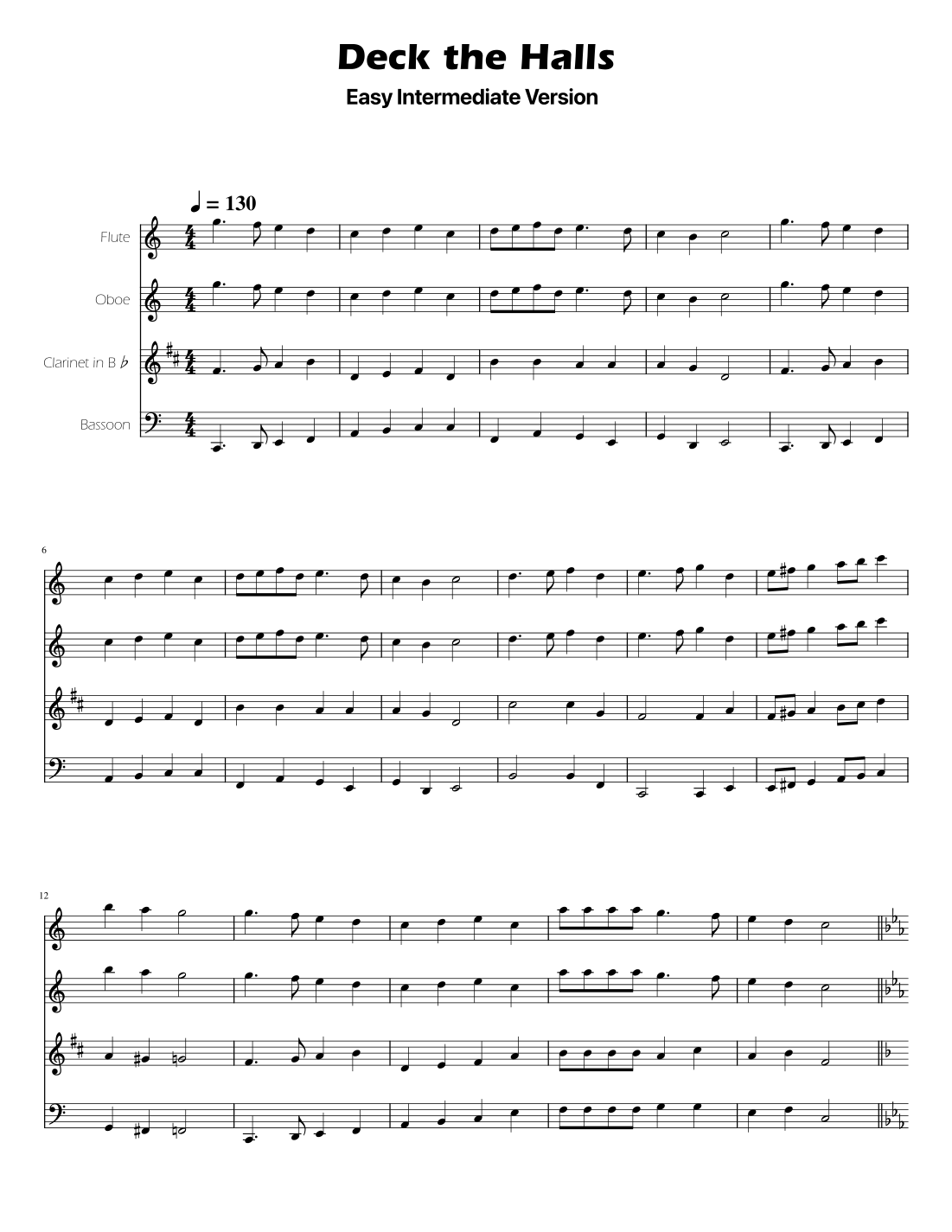 Deck the Halls

Easy Intermediate Version

♩ = 130

Flute

Oboe

Clarinet in B ♭

Bassoon

6

12